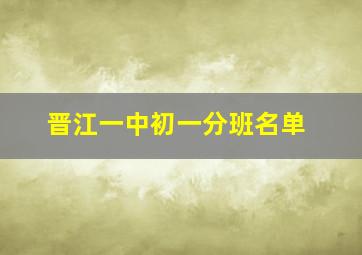 晋江一中初一分班名单